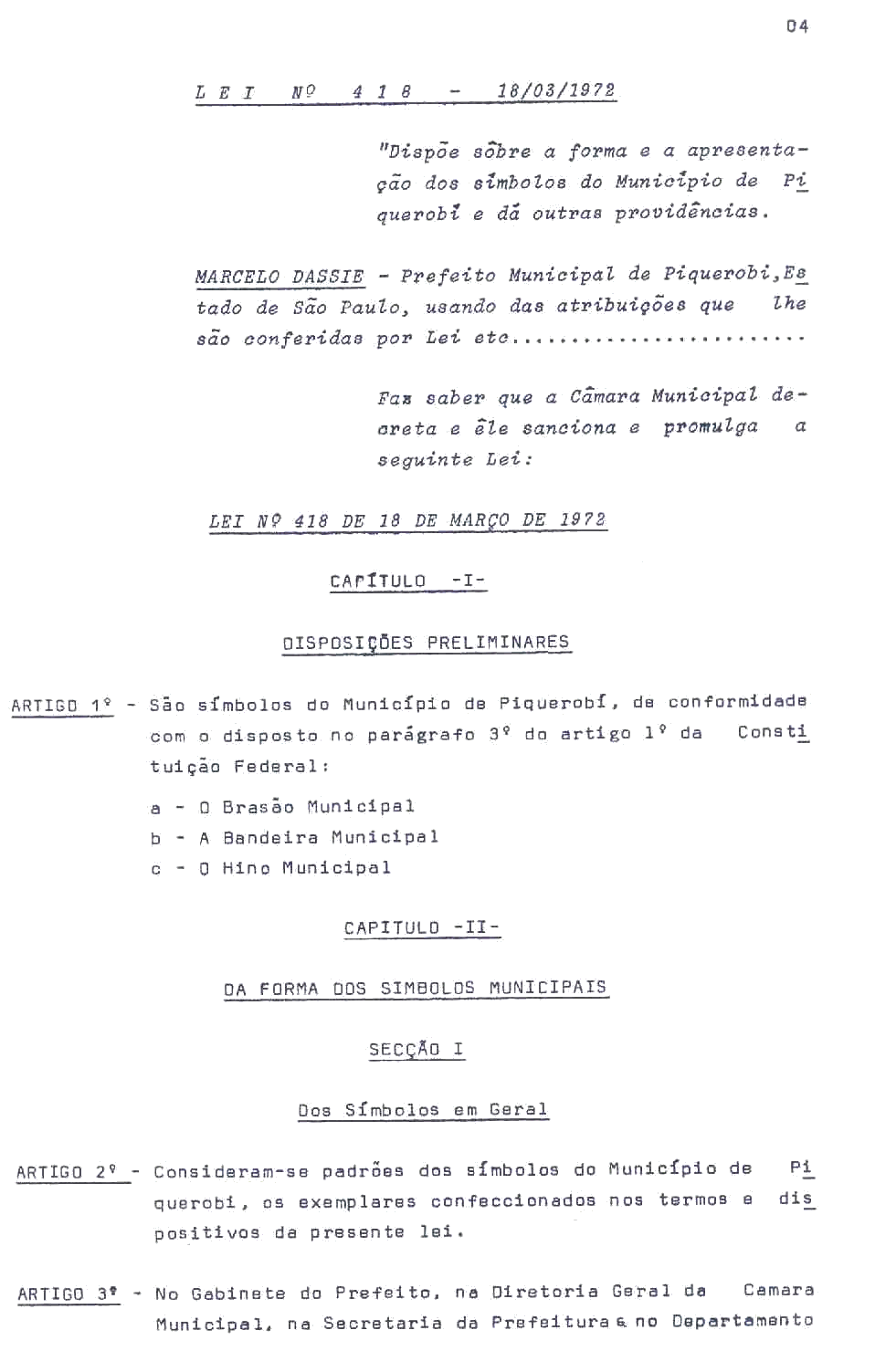 04

L E I  Nº  4 1 8  -  18/03/1972

"Dispõe sôbre a forma e a apresentação dos símbolos do Município de Piquerobí e dá outras providências.

MARCELO DASSIE - Prefeito Municipal de Piquerobi,Estado de São Paulo, usando das atribuições que lhe são conferidas por Lei etc.........................

Faz saber que a Câmara Municipal decreta e êle sanciona e promulga a seguinte Lei:

LEI Nº 418 DE 18 DE MARÇO DE 1972

CAPÍTULO -I-

DISPOSIÇÕES PRELIMINARES

ARTIGO 1º - São símbolos do Município de Piquerobí, de conformidade com o disposto no parágrafo 3º do artigo 1º da Constituição Federal:

a - O Brasão Municipal

b - A Bandeira Municipal

c - O Hino Municipal

CAPITULO -II-

DA FORMA DOS SIMBOLOS MUNICIPAIS

SECÇÃO I

Dos Símbolos em Geral

ARTIGO 2º - Consideram-se padrões dos símbolos do Município de Piquerobi, os exemplares confeccionados nos termos e dispositivos da presente lei.

ARTIGO 3º - No Gabinete do Prefeito, na Diretoria Geral da Camara Municipal, na Secretaria da Prefeitura e no Departamento